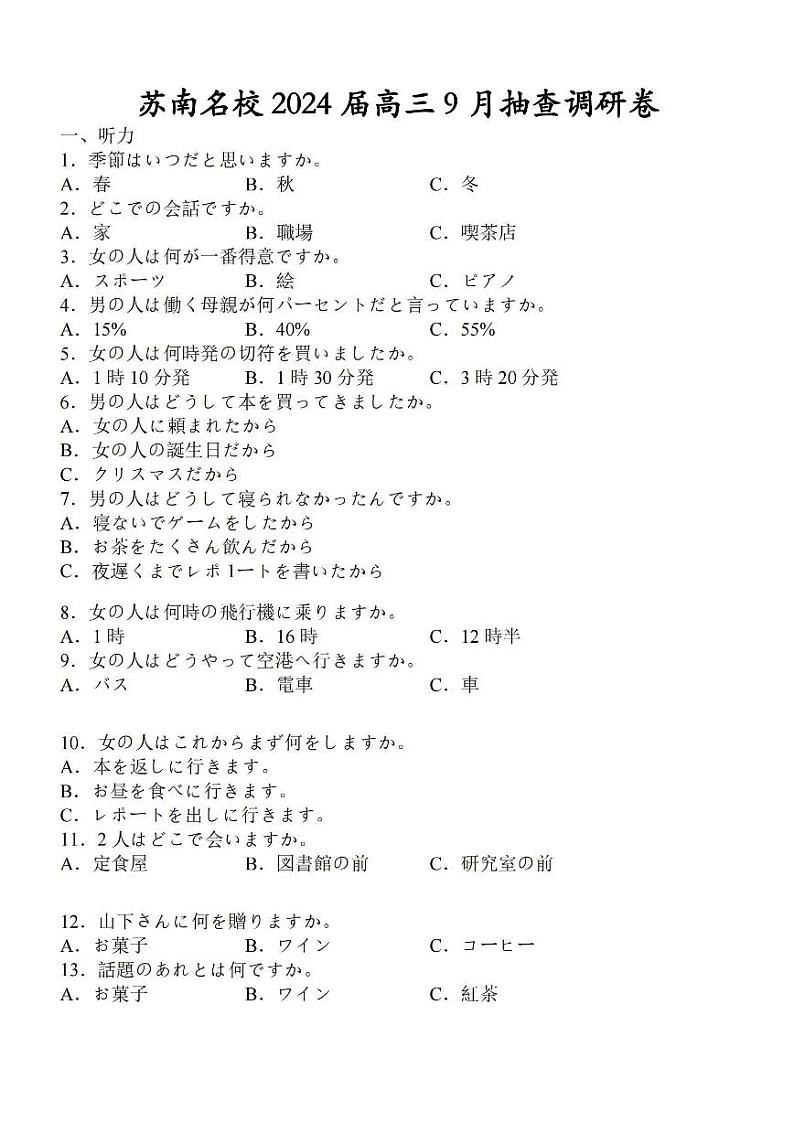 苏南名校 2024 届高三 9 月抽查调研卷

一、听力

1．季節はいつだと思いますか。

A．春　　B．秋　　C．冬

2．どこでの会話ですか。

A．家　　B．職場　　C．喫茶店

3．女の人は何が一番得意ですか。

A．スポーツ　　B．絵　　C．ピアノ

4．男の人は働く母親が何パーセントだと言っていますか。

A．15%　　B．40%　　C．55%

5．女の人は何時発の切符を買いましたか。

A．1 時 10 分発　　B．1 時 30 分発　　C．3 時 20 分発

6．男の人はどうして本を買ってきましたか。

A．女の人に頼まれたから

B．女の人の誕生日だから

C．クリスマスだから

7．男の人はどうして寝られなかったんですか。

A．寝ないでゲームをしたから

B．お茶をたくさん飲んだから

C．夜遅くまでレポ 1ートを書いたから

8．女の人は何時の飛行機に乗りますか。

A．1 時　　B．16 時　　C．12 時半

9．女の人はどうやって空港へ行きますか。

A．バス　　B．電車　　C．車

10．女の人はこれからまず何をしますか。

A．本を返しに行きます。

B．お昼を食べに行きます。

C．レポートを出しに行きます。

11．2 人はどこで会いますか。

A．定食屋　　B．図書館の前　　C．研究室の前

12．山下さんに何を贈りますか。

A．お菓子　　B．ワイン　　C．コーヒー

13．話題のあれとは何ですか。

A．お菓子　　B．ワイン　　C．紅茶